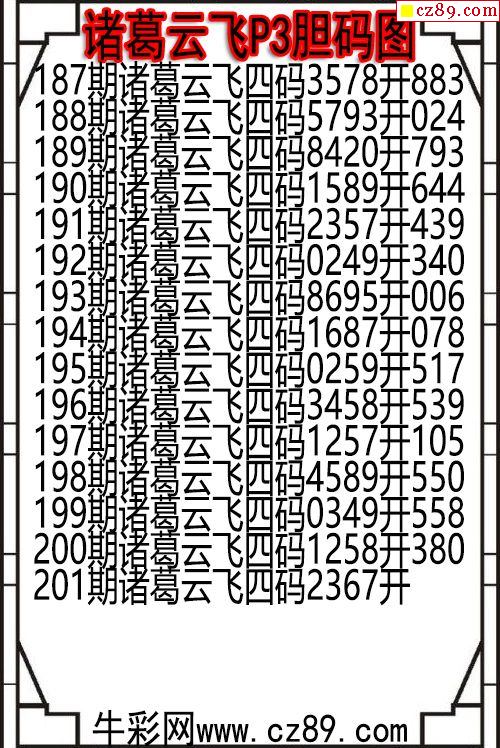 cz89.com

诸葛云飞P3胆码图

187期诸葛云飞四码3578开883
188期诸葛云飞四码5793开024
189期诸葛云飞四码8420开793
190期诸葛云飞四码1589开644
191期诸葛云飞四码2357开439
192期诸葛云飞四码0249开340
193期诸葛云飞四码8695开006
194期诸葛云飞四码1687开078
195期诸葛云飞四码0259开517
196期诸葛云飞四码3458开539
197期诸葛云飞四码1257开105
198期诸葛云飞四码4589开550
199期诸葛云飞四码0349开558
200期诸葛云飞四码1258开380
201期诸葛云飞四码2367开

牛彩网www.cz89.com